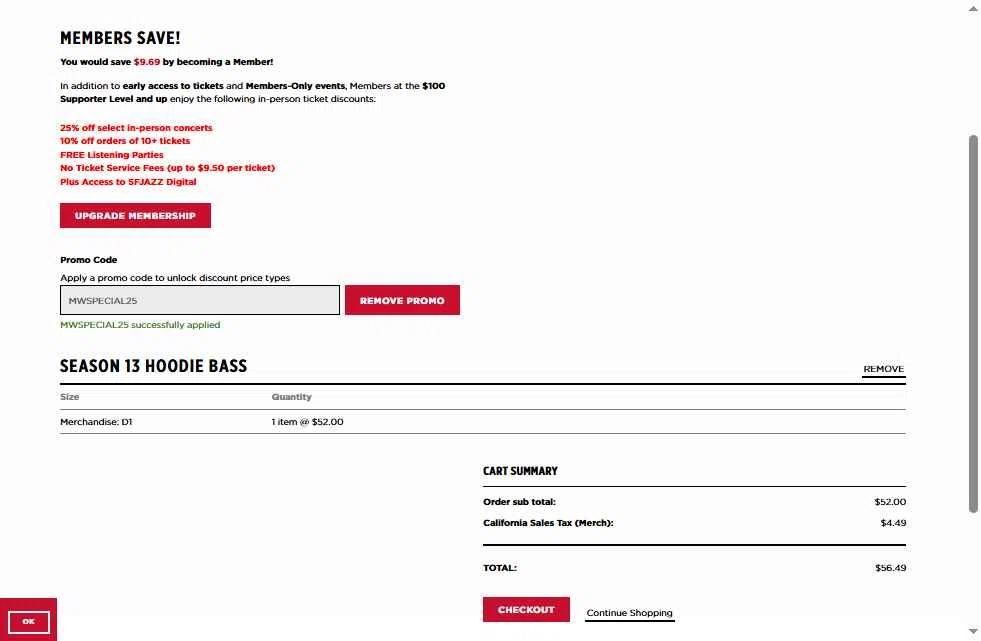 MEMBERS SAVE!

You would save $9.69 by becoming a Member!

In addition to early access to tickets and Members-Only events, Members at the $100 Supporter Level and up enjoy the following in-person ticket discounts:

25% off select in-person concerts
10% off orders of 10+ tickets
FREE Listening Parties
No Ticket Service Fees (up to $9.50 per ticket)
Plus Access to SFJAZZ Digital

UPGRADE MEMBERSHIP

Promo Code

Apply a promo code to unlock discount price types

MWSPECIAL25

REMOVE PROMO

MWSPECIAL25 successfully applied

SEASON 13 HOODIE BASS

REMOVE

| Size | Quantity |
|---|---|
| Merchandise: D1 | 1 item @ $52.00 |

CART SUMMARY

| | |
|---|---|
| Order sub total: | $52.00 |
| California Sales Tax (Merch): | $4.49 |
| TOTAL: | $56.49 |

CHECKOUT

Continue Shopping

OK